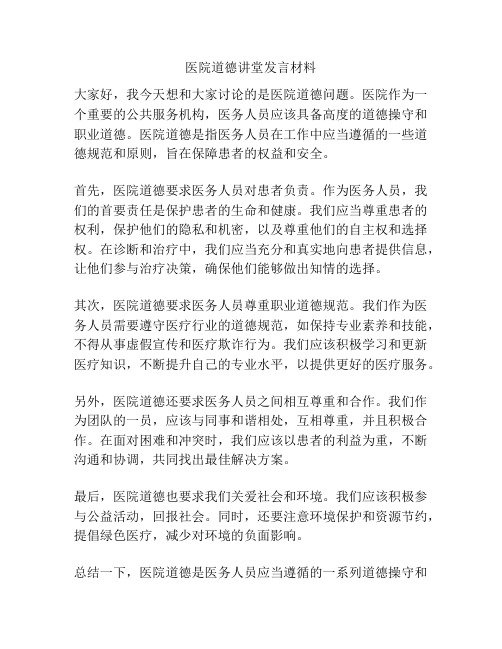 医院道德讲堂发言材料

大家好，我今天想和大家讨论的是医院道德问题。医院作为一个重要的公共服务机构，医务人员应该具备高度的道德操守和职业道德。医院道德是指医务人员在工作中应当遵循的一些道德规范和原则，旨在保障患者的权益和安全。

首先，医院道德要求医务人员对患者负责。作为医务人员，我们的首要责任是保护患者的生命和健康。我们应当尊重患者的权利，保护他们的隐私和机密，以及尊重他们的自主权和选择权。在诊断和治疗中，我们应当充分和真实地向患者提供信息，让他们参与治疗决策，确保他们能够做出知情的选择。

其次，医院道德要求医务人员尊重职业道德规范。我们作为医务人员需要遵守医疗行业的道德规范，如保持专业素养和技能，不得从事虚假宣传和医疗欺诈行为。我们应该积极学习和更新医疗知识，不断提升自己的专业水平，以提供更好的医疗服务。

另外，医院道德还要求医务人员之间相互尊重和合作。我们作为团队的一员，应该与同事和谐相处，互相尊重，并且积极合作。在面对困难和冲突时，我们应该以患者的利益为重，不断沟通和协调，共同找出最佳解决方案。

最后，医院道德也要求我们关爱社会和环境。我们应该积极参与公益活动，回报社会。同时，还要注意环境保护和资源节约，提倡绿色医疗，减少对环境的负面影响。

总结一下，医院道德是医务人员应当遵循的一系列道德操守和